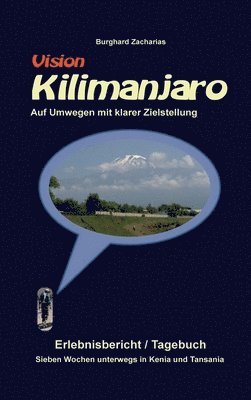 Burghard Zacharias

Vision

Kilimanjaro

Auf Umwegen mit klarer Zielstellung

Erlebnisbericht / Tagebuch

Sieben Wochen unterwegs in Kenia und Tansania